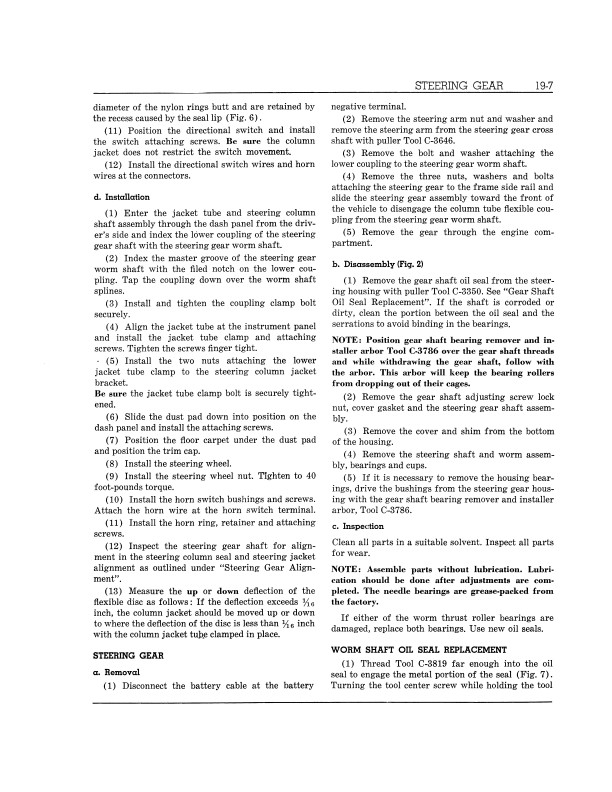 STEERING GEAR 19-7

diameter of the nylon rings butt and are retained by the recess caused by the seal lip (Fig. 6).

(11) Position the directional switch and install the switch attaching screws. Be sure the column jacket does not restrict the switch movement.

(12) Install the directional switch wires and horn wires at the connectors.

d. Installation

(1) Enter the jacket tube and steering column shaft assembly through the dash panel from the driver's side and index the lower coupling of the steering gear shaft with the steering gear worm shaft.

(2) Index the master groove of the steering gear worm shaft with the filed notch on the lower coupling. Tap the coupling down over the worm shaft splines.

(3) Install and tighten the coupling clamp bolt securely.

(4) Align the jacket tube at the instrument panel and install the jacket tube clamp and attaching screws. Tighten the screws finger tight.

(5) Install the two nuts attaching the lower jacket tube clamp to the steering column jacket bracket.

Be sure the jacket tube clamp bolt is securely tightened.

(6) Slide the dust pad down into position on the dash panel and install the attaching screws.

(7) Position the floor carpet under the dust pad and position the trim cap.

(8) Install the steering wheel.

(9) Install the steering wheel nut. Tighten to 40 foot-pounds torque.

(10) Install the horn switch bushings and screws. Attach the horn wire at the horn switch terminal.

(11) Install the horn ring, retainer and attaching screws.

(12) Inspect the steering gear shaft for alignment in the steering column seal and steering jacket alignment as outlined under "Steering Gear Alignment".

(13) Measure the up or down deflection of the flexible disc as follows: If the deflection exceeds $\frac{1}{16}$ inch, the column jacket should be moved up or down to where the deflection of the disc is less than $\frac{1}{16}$ inch with the column jacket tube clamped in place.

STEERING GEAR

a. Removal

(1) Disconnect the battery cable at the battery negative terminal.

(2) Remove the steering arm nut and washer and remove the steering arm from the steering gear cross shaft with puller Tool C-3646.

(3) Remove the bolt and washer attaching the lower coupling to the steering gear worm shaft.

(4) Remove the three nuts, washers and bolts attaching the steering gear to the frame side rail and slide the steering gear assembly toward the front of the vehicle to disengage the column tube flexible coupling from the steering gear worm shaft.

(5) Remove the gear through the engine compartment.

b. Disassembly (Fig. 2)

(1) Remove the gear shaft oil seal from the steering housing with puller Tool C-3350. See "Gear Shaft Oil Seal Replacement". If the shaft is corroded or dirty, clean the portion between the oil seal and the serrations to avoid binding in the bearings.

NOTE: Position gear shaft bearing remover and installer arbor Tool C-3786 over the gear shaft threads and while withdrawing the gear shaft, follow with the arbor. This arbor will keep the bearing rollers from dropping out of their cages.

(2) Remove the gear shaft adjusting screw lock nut, cover gasket and the steering gear shaft assembly.

(3) Remove the cover and shim from the bottom of the housing.

(4) Remove the steering shaft and worm assembly, bearings and cups.

(5) If it is necessary to remove the housing bearings, drive the bushings from the steering gear housing with the gear shaft bearing remover and installer arbor, Tool C-3786.

c. Inspection

Clean all parts in a suitable solvent. Inspect all parts for wear.

NOTE: Assemble parts without lubrication. Lubrication should be done after adjustments are completed. The needle bearings are grease-packed from the factory.

If either of the worm thrust roller bearings are damaged, replace both bearings. Use new oil seals.

WORM SHAFT OIL SEAL REPLACEMENT

(1) Thread Tool C-3819 far enough into the oil seal to engage the metal portion of the seal (Fig. 7). Turning the tool center screw while holding the tool